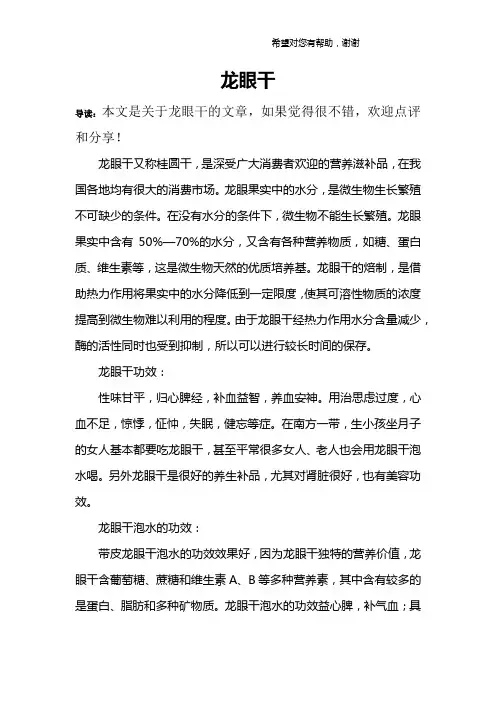 希望对您有帮助，谢谢

龙眼干

导读：本文是关于龙眼干的文章，如果觉得很不错，欢迎点评和分享！

龙眼干又称桂圆干，是深受广大消费者欢迎的营养滋补品，在我国各地均有很大的消费市场。龙眼果实中的水分，是微生物生长繁殖不可缺少的条件。在没有水分的条件下，微生物不能生长繁殖。龙眼果实中含有 50%—70%的水分，又含有各种营养物质，如糖、蛋白质、维生素等，这是微生物天然的优质培养基。龙眼干的焙制，是借助热力作用将果实中的水分降低到一定限度，使其可溶性物质的浓度提高到微生物难以利用的程度。由于龙眼干经热力作用水分含量减少，酶的活性同时也受到抑制，所以可以进行较长时间的保存。

龙眼干功效：

性味甘平，归心脾经，补血益智，养血安神。用治思虑过度，心血不足，惊悸，怔忡，失眠，健忘等症。在南方一带，生小孩坐月子的女人基本都要吃龙眼干，甚至平常很多女人、老人也会用龙眼干泡水喝。另外龙眼干是很好的养生补品，尤其对肾脏很好，也有美容功效。

龙眼干泡水的功效：

带皮龙眼干泡水的功效效果好，因为龙眼干独特的营养价值，龙眼干含葡萄糖、蔗糖和维生素 A、B 等多种营养素，其中含有较多的是蛋白、脂肪和多种矿物质。龙眼干泡水的功效益心脾，补气血；具